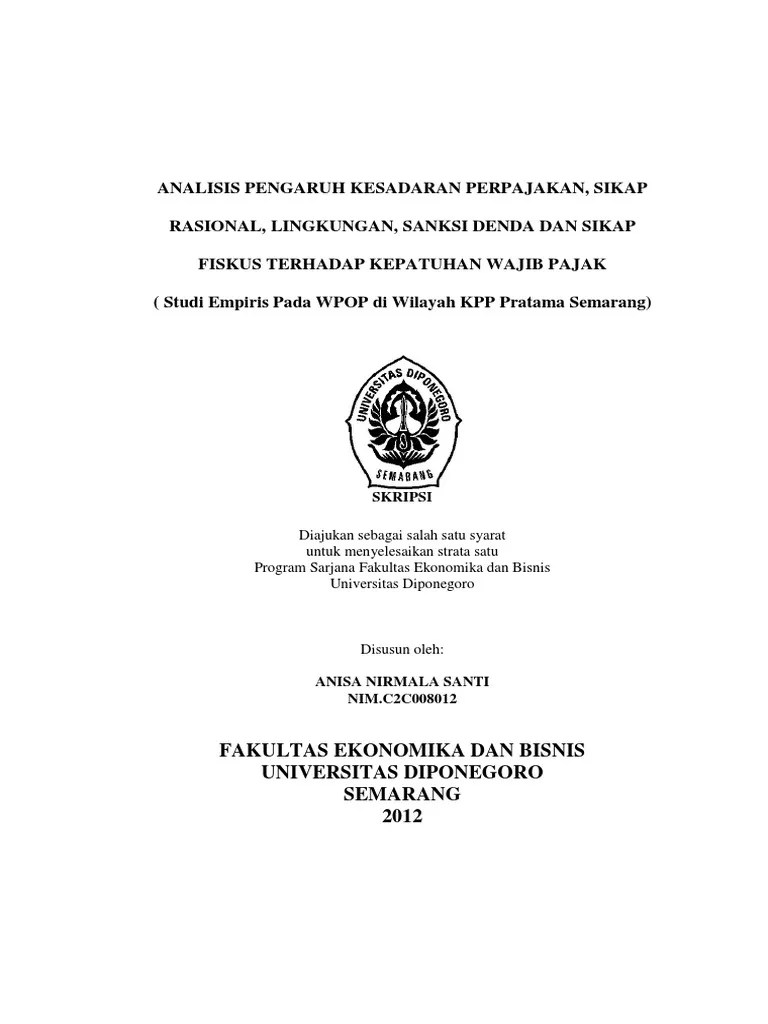 ANALISIS PENGARUH KESADARAN PERPAJAKAN, SIKAP RASIONAL, LINGKUNGAN, SANKSI DENDA DAN SIKAP FISKUS TERHADAP KEPATUHAN WAJIB PAJAK

( Studi Empiris Pada WPOP di Wilayah KPP Pratama Semarang)

UNIVERSITAS DIPONEGORO
SEMARANG

SKRIPSI

Diajukan sebagai salah satu syarat
untuk menyelesaikan strata satu
Program Sarjana Fakultas Ekonomika dan Bisnis
Universitas Diponegoro

Disusun oleh:

ANISA NIRMALA SANTI
NIM.C2C008012

FAKULTAS EKONOMIKA DAN BISNIS
UNIVERSITAS DIPONEGORO
SEMARANG
2012